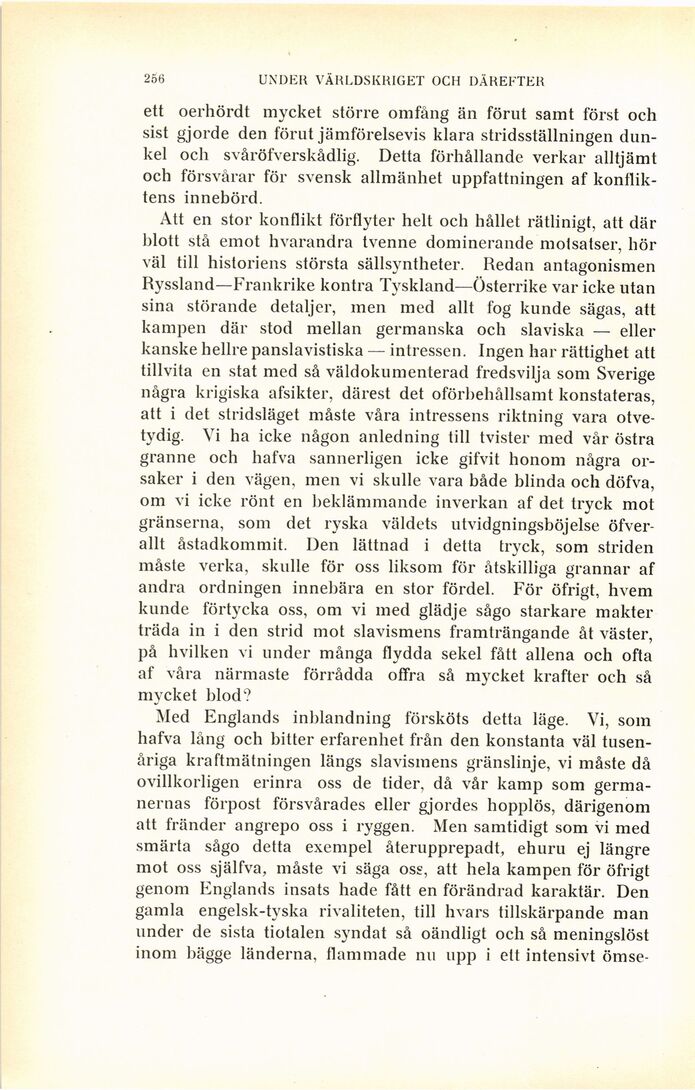 256 UNDER VÄRLDSKRIGET OCH DÄREFTER

ett oerhördt mycket större omfång än förut samt först och sist gjorde den förut jämförelsevis klara stridsställningen dunkel och svåröfverskådlig. Detta förhållande verkar alltjämt och försvårar för svensk allmänhet uppfattningen af konfliktens innebörd.

Att en stor konflikt förflyter helt och hållet rätlinigt, att där blott stå emot hvarandra tvenne dominerande motsatser, hör väl till historiens största sällsyntheter. Redan antagonismen Ryssland—Frankrike kontra Tyskland—Österrike var icke utan sina störande detaljer, men med allt fog kunde sägas, att kampen där stod mellan germanska och slaviska — eller kanske hellre panslavistiska — intressen. Ingen har rättighet att tillvita en stat med så väldokumenterad fredsvilja som Sverige några krigiska afsikter, därest det oförbehållsamt konstateras, att i det stridsläget måste våra intressens riktning vara otvetydig. Vi ha icke någon anledning till tvister med vår östra granne och hafva sannerligen icke gifvit honom några orsaker i den vägen, men vi skulle vara både blinda och döfva, om vi icke rönt en beklämmande inverkan af det tryck mot gränserna, som det ryska väldets utvidgningsböjelse öfverallt åstadkommit. Den lättnad i detta tryck, som striden måste verka, skulle för oss liksom för åtskilliga grannar af andra ordningen innebära en stor fördel. För öfrigt, hvem kunde förtycka oss, om vi med glädje sågo starkare makter träda in i den strid mot slavismens framträngande åt väster, på hvilken vi under många flydda sekel fått allena och ofta af våra närmaste förrådda offra så mycket krafter och så mycket blod?

Med Englands inblandning försköts detta läge. Vi, som hafva lång och bitter erfarenhet från den konstanta väl tusenåriga kraftmätningen längs slavismens gränslinje, vi måste då ovillkorligen erinra oss de tider, då vår kamp som germanernas förpost försvårades eller gjordes hopplös, därigenom att fränder angrepo oss i ryggen. Men samtidigt som vi med smärta sågo detta exempel återupprepadt, ehuru ej längre mot oss själfva, måste vi säga oss, att hela kampen för öfrigt genom Englands insats hade fått en förändrad karaktär. Den gamla engelsk-tyska rivaliteten, till hvars tillskärpande man under de sista tiotalen syndat så oändligt och så meningslöst inom bägge länderna, flammade nu upp i ett intensivt ömse-